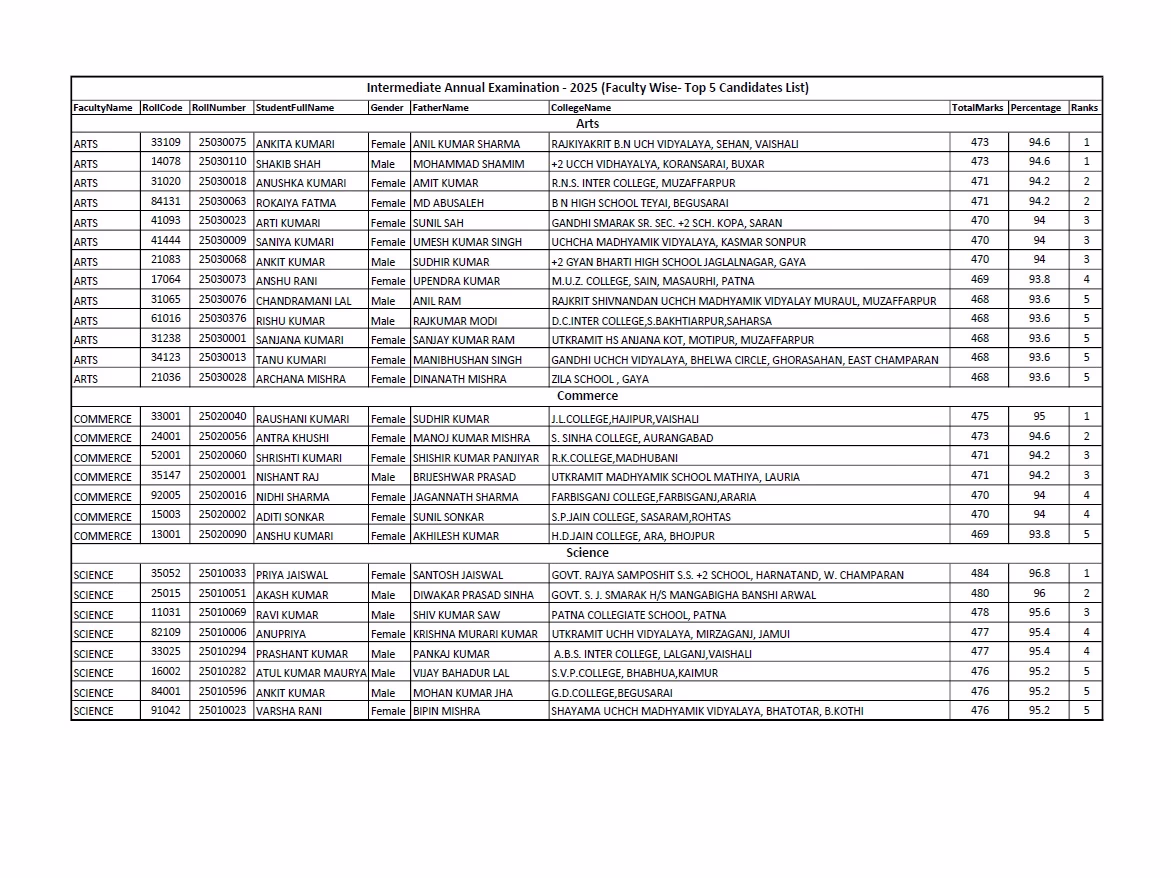 Intermediate Annual Examination - 2025 (Faculty Wise- Top 5 Candidates List)

| FacultyName | RollCode | RollNumber | StudentFullName | Gender | FatherName | CollegeName | TotalMarks | Percentage | Ranks |
|---|---|---|---|---|---|---|---|---|---|
| Arts | | | | | | | | | |
| ARTS | 33109 | 25030075 | ANKITA KUMARI | Female | ANIL KUMAR SHARMA | RAJKIYAKRIT B.N UCH VIDYALAYA, SEHAN, VAISHALI | 473 | 94.6 | 1 |
| ARTS | 14078 | 25030110 | SHAKIB SHAH | Male | MOHAMMAD SHAMIM | +2 UCCH VIDHAYALYA, KORANSARAI, BUXAR | 473 | 94.6 | 1 |
| ARTS | 31020 | 25030018 | ANUSHKA KUMARI | Female | AMIT KUMAR | R.N.S. INTER COLLEGE, MUZAFFARPUR | 471 | 94.2 | 2 |
| ARTS | 84131 | 25030063 | ROKAIYA FATMA | Female | MD ABUSALEH | B N HIGH SCHOOL TEYAI, BEGUSARAI | 471 | 94.2 | 2 |
| ARTS | 41093 | 25030023 | ARTI KUMARI | Female | SUNIL SAH | GANDHI SMARAK SR. SEC. +2 SCH. KOPA, SARAN | 470 | 94 | 3 |
| ARTS | 41444 | 25030009 | SANIYA KUMARI | Female | UMESH KUMAR SINGH | UCHCHA MADHYAMIK VIDYALAYA, KASMAR SONPUR | 470 | 94 | 3 |
| ARTS | 21083 | 25030068 | ANKIT KUMAR | Male | SUDHIR KUMAR | +2 GYAN BHARTI HIGH SCHOOL JAGLALNAGAR, GAYA | 470 | 94 | 3 |
| ARTS | 17064 | 25030073 | ANSHU RANI | Female | UPENDRA KUMAR | M.U.Z. COLLEGE, SAIN, MASAURHI, PATNA | 469 | 93.8 | 4 |
| ARTS | 31065 | 25030076 | CHANDRAMANI LAL | Male | ANIL RAM | RAJKRIT SHIVNANDAN UCHCH MADHYAMIK VIDYALAY MURAUL, MUZAFFARPUR | 468 | 93.6 | 5 |
| ARTS | 61016 | 25030376 | RISHU KUMAR | Male | RAJKUMAR MODI | D.C.INTER COLLEGE,S.BAKHTIARPUR,SAHARSA | 468 | 93.6 | 5 |
| ARTS | 31238 | 25030001 | SANJANA KUMARI | Female | SANJAY KUMAR RAM | UTKRAMIT HS ANJANA KOT, MOTIPUR, MUZAFFARPUR | 468 | 93.6 | 5 |
| ARTS | 34123 | 25030013 | TANU KUMARI | Female | MANIBHUSHAN SINGH | GANDHI UCHCH VIDYALAYA, BHELWA CIRCLE, GHORASAHAN, EAST CHAMPARAN | 468 | 93.6 | 5 |
| ARTS | 21036 | 25030028 | ARCHANA MISHRA | Female | DINANATH MISHRA | ZILA SCHOOL , GAYA | 468 | 93.6 | 5 |
| Commerce | | | | | | | | | |
| COMMERCE | 33001 | 25020040 | RAUSHANI KUMARI | Female | SUDHIR KUMAR | J.L.COLLEGE,HAJIPUR,VAISHALI | 475 | 95 | 1 |
| COMMERCE | 24001 | 25020056 | ANTRA KHUSHI | Female | MANOJ KUMAR MISHRA | S. SINHA COLLEGE, AURANGABAD | 473 | 94.6 | 2 |
| COMMERCE | 52001 | 25020060 | SHRISHTI KUMARI | Female | SHISHIR KUMAR PANJIYAR | R.K.COLLEGE,MADHUBANI | 471 | 94.2 | 3 |
| COMMERCE | 35147 | 25020001 | NISHANT RAJ | Male | BRIJESHWAR PRASAD | UTKRAMIT MADHYAMIK SCHOOL MATHIYA, LAURIA | 471 | 94.2 | 3 |
| COMMERCE | 92005 | 25020016 | NIDHI SHARMA | Female | JAGANNATH SHARMA | FARBISGANJ COLLEGE,FARBISGANJ,ARARIA | 470 | 94 | 4 |
| COMMERCE | 15003 | 25020002 | ADITI SONKAR | Female | SUNIL SONKAR | S.P.JAIN COLLEGE, SASARAM,ROHTAS | 470 | 94 | 4 |
| COMMERCE | 13001 | 25020090 | ANSHU KUMARI | Female | AKHILESH KUMAR | H.D.JAIN COLLEGE, ARA, BHOJPUR | 469 | 93.8 | 5 |
| Science | | | | | | | | | |
| SCIENCE | 35052 | 25010033 | PRIYA JAISWAL | Female | SANTOSH JAISWAL | GOVT. RAJYA SAMPOSHIT S.S. +2 SCHOOL, HARNATAND, W. CHAMPARAN | 484 | 96.8 | 1 |
| SCIENCE | 25015 | 25010051 | AKASH KUMAR | Male | DIWAKAR PRASAD SINHA | GOVT. S. J. SMARAK H/S MANGABIGHA BANSHI ARWAL | 480 | 96 | 2 |
| SCIENCE | 11031 | 25010069 | RAVI KUMAR | Male | SHIV KUMAR SAW | PATNA COLLEGIATE SCHOOL, PATNA | 478 | 95.6 | 3 |
| SCIENCE | 82109 | 25010006 | ANUPRIYA | Female | KRISHNA MURARI KUMAR | UTKRAMIT UCHH VIDYALAYA, MIRZAGANJ, JAMUI | 477 | 95.4 | 4 |
| SCIENCE | 33025 | 25010294 | PRASHANT KUMAR | Male | PANKAJ KUMAR | A.B.S. INTER COLLEGE, LALGANJ,VAISHALI | 477 | 95.4 | 4 |
| SCIENCE | 16002 | 25010282 | ATUL KUMAR MAURYA | Male | VIJAY BAHADUR LAL | S.V.P.COLLEGE, BHABHUA,KAIMUR | 476 | 95.2 | 5 |
| SCIENCE | 84001 | 25010596 | ANKIT KUMAR | Male | MOHAN KUMAR JHA | G.D.COLLEGE,BEGUSARAI | 476 | 95.2 | 5 |
| SCIENCE | 91042 | 25010023 | VARSHA RANI | Female | BIPIN MISHRA | SHAYAMA UCHCH MADHYAMIK VIDYALAYA, BHATOTAR, B.KOTHI | 476 | 95.2 | 5 |